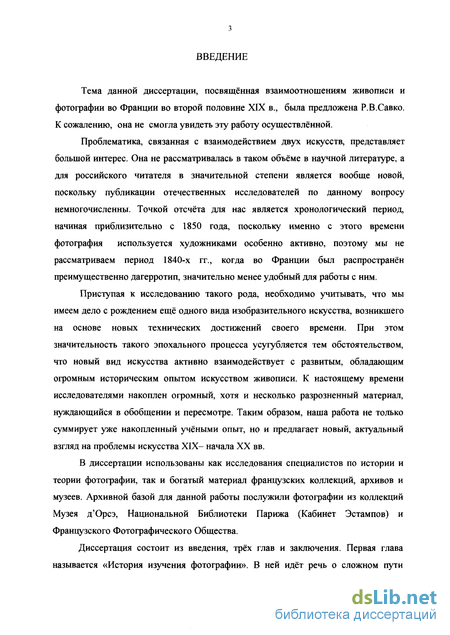 3

ВВЕДЕНИЕ

Тема данной диссертации, посвящённая взаимоотношениям живописи и фотографии во Франции во второй половине XIX в., была предложена Р.В.Савко. К сожалению, она не смогла увидеть эту работу осуществлённой.

Проблематика, связанная с взаимодействием двух искусств, представляет большой интерес. Она не рассматривалась в таком объёме в научной литературе, а для российского читателя в значительной степени является вообще новой, поскольку публикации отечественных исследователей по данному вопросу немногочисленны. Точкой отсчёта для нас является хронологический период, начиная приблизительно с 1850 года, поскольку именно с этого времени фотография используется художниками особенно активно, поэтому мы не рассматриваем период 1840-х гг., когда во Франции был распространён преимущественно дагерротип, значительно менее удобный для работы с ним.

Приступая к исследованию такого рода, необходимо учитывать, что мы имеем дело с рождением ещё одного вида изобразительного искусства, возникшего на основе новых технических достижений своего времени. При этом значительность такого эпохального процесса усугубляется тем обстоятельством, что новый вид искусства активно взаимодействует с развитым, обладающим огромным историческим опытом искусством живописи. К настоящему времени исследователями накоплен огромный, хотя и несколько разрозненный материал, нуждающийся в обобщении и пересмотре. Таким образом, наша работа не только суммирует уже накопленный учёными опыт, но и предлагает новый, актуальный взгляд на проблемы искусства XIX– начала XX вв.

В диссертации использованы как исследования специалистов по истории и теории фотографии, так и богатый материал французских коллекций, архивов и музеев. Архивной базой для данной работы послужили фотографии из коллекций Музея д'Орсэ, Национальной Библиотеки Парижа (Кабинет Эстампов) и Французского Фотографического Общества.

Диссертация состоит из введения, трёх глав и заключения. Первая глава называется «История изучения фотографии». В ней идёт речь о сложном пути

dsLib.net
библиотека диссертаций